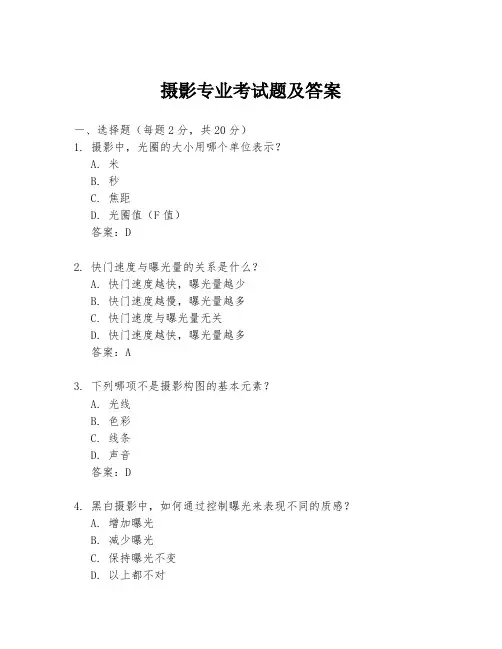 摄影专业考试题及答案

一、选择题（每题 2 分，共 20 分）
1. 摄影中，光圈的大小用哪个单位表示？
A. 米
B. 秒
C. 焦距
D. 光圈值（F 值）
答案：D

2. 快门速度与曝光量的关系是什么？
A. 快门速度越快，曝光量越少
B. 快门速度越慢，曝光量越多
C. 快门速度与曝光量无关
D. 快门速度越快，曝光量越多
答案：A

3. 下列哪项不是摄影构图的基本元素？
A. 光线
B. 色彩
C. 线条
D. 声音
答案：D

4. 黑白摄影中，如何通过控制曝光来表现不同的质感？
A. 增加曝光
B. 减少曝光
C. 保持曝光不变
D. 以上都不对